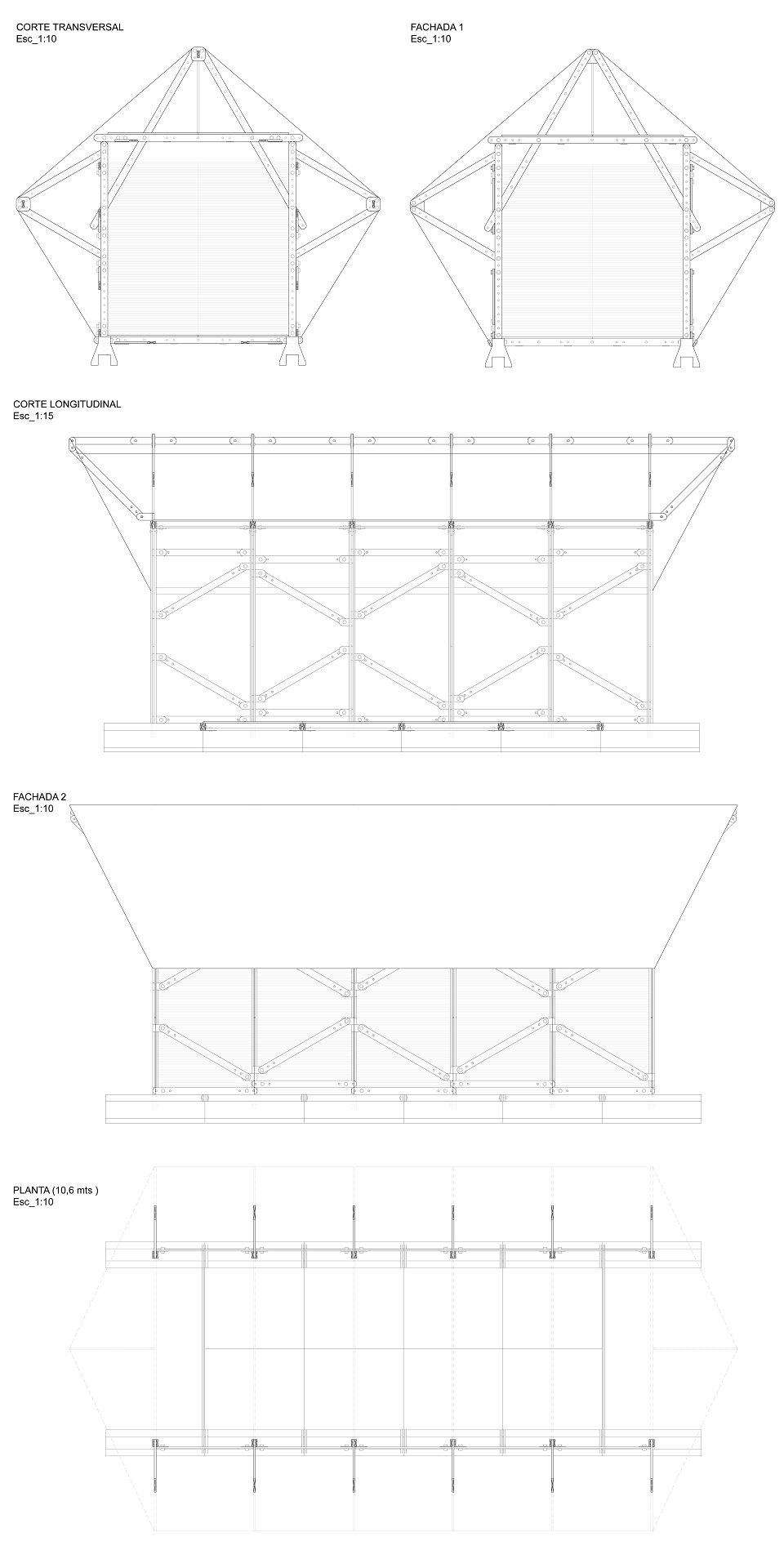 CORTE TRANSVERSAL
Esc_1:10

FACHADA 1
Esc_1:10

CORTE LONGITUDINAL
Esc_1:15

FACHADA 2
Esc_1:10

PLANTA (10,6 mts )
Esc_1:10